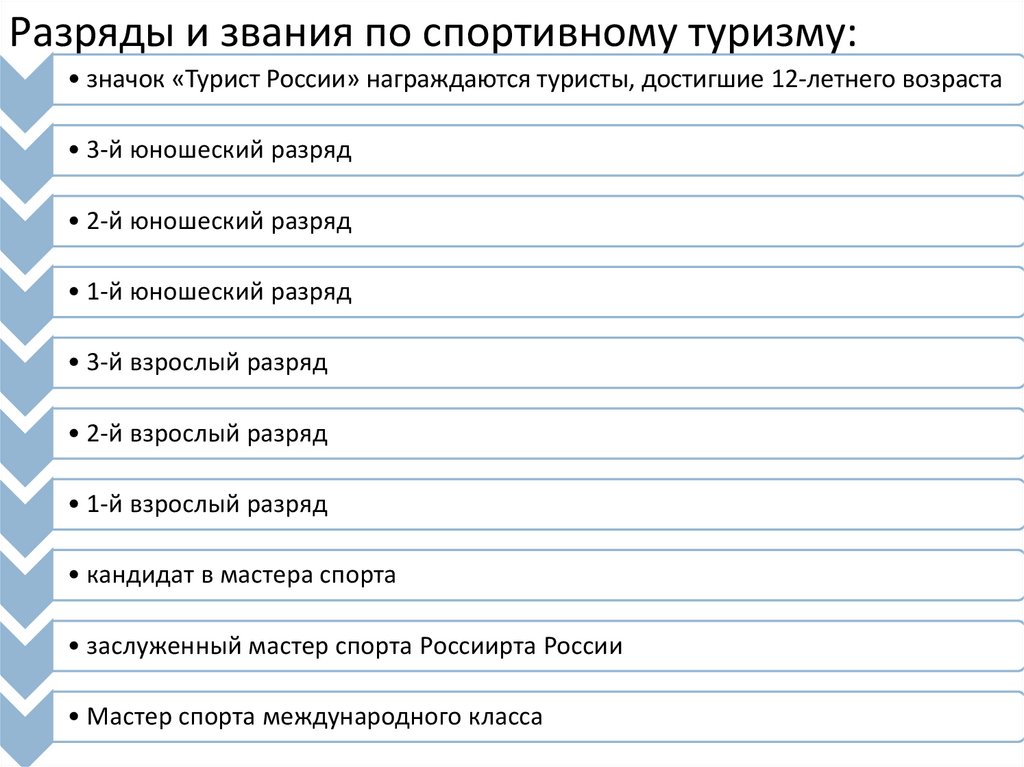 Разряды и звания по спортивному туризму:

• значок «Турист России» награждаются туристы, достигшие 12-летнего возраста

• 3-й юношеский разряд

• 2-й юношеский разряд

• 1-й юношеский разряд

• 3-й взрослый разряд

• 2-й взрослый разряд

• 1-й взрослый разряд

• кандидат в мастера спорта

• заслуженный мастер спорта Россиирта России

• Мастер спорта международного класса